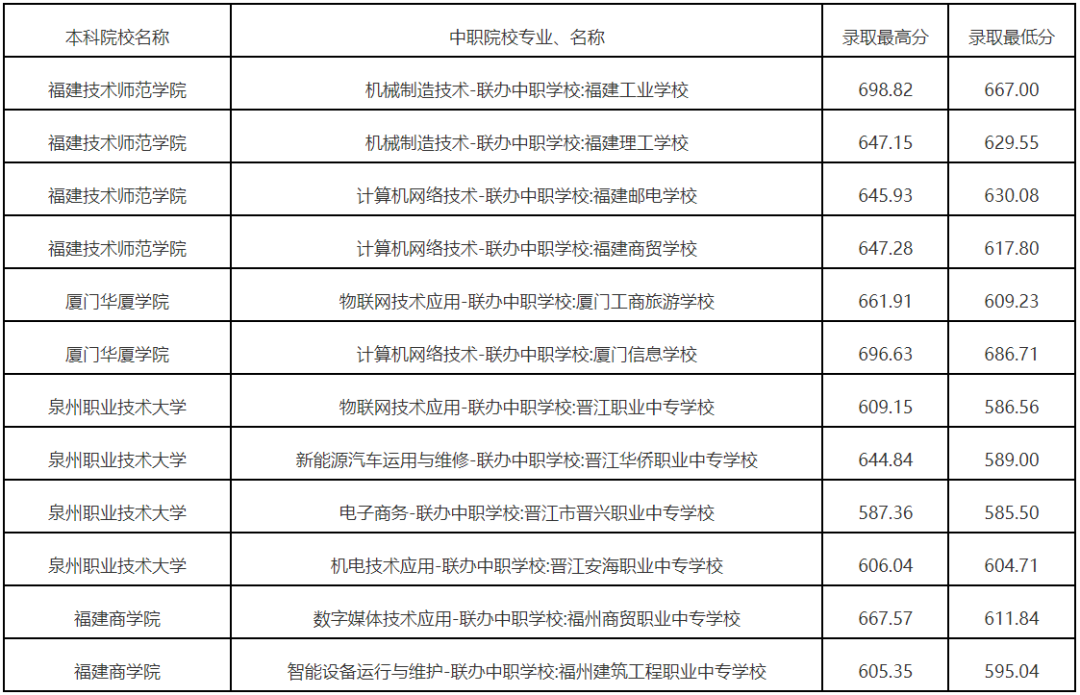 | 本科院校名称 | 中职院校专业、名称 | 录取最高分 | 录取最低分 |
|---|---|---|---|
| 福建技术师范学院 | 机械制造技术-联办中职学校:福建工业学校 | 698.82 | 667.00 |
| 福建技术师范学院 | 机械制造技术-联办中职学校:福建理工学校 | 647.15 | 629.55 |
| 福建技术师范学院 | 计算机网络技术-联办中职学校:福建邮电学校 | 645.93 | 630.08 |
| 福建技术师范学院 | 计算机网络技术-联办中职学校:福建商贸学校 | 647.28 | 617.80 |
| 厦门华厦学院 | 物联网技术应用-联办中职学校:厦门工商旅游学校 | 661.91 | 609.23 |
| 厦门华厦学院 | 计算机网络技术-联办中职学校:厦门信息学校 | 696.63 | 686.71 |
| 泉州职业技术大学 | 物联网技术应用-联办中职学校:晋江职业中专学校 | 609.15 | 586.56 |
| 泉州职业技术大学 | 新能源汽车运用与维修-联办中职学校:晋江华侨职业中专学校 | 644.84 | 589.00 |
| 泉州职业技术大学 | 电子商务-联办中职学校:晋江市晋兴职业中专学校 | 587.36 | 585.50 |
| 泉州职业技术大学 | 机电技术应用-联办中职学校:晋江安海职业中专学校 | 606.04 | 604.71 |
| 福建商学院 | 数字媒体技术应用-联办中职学校:福州商贸职业中专学校 | 667.57 | 611.84 |
| 福建商学院 | 智能设备运行与维护-联办中职学校:福州建筑工程职业中专学校 | 605.35 | 595.04 |